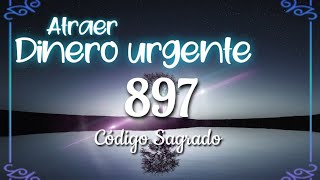 Atraer
Dinero urgente
897
Código Sagrado